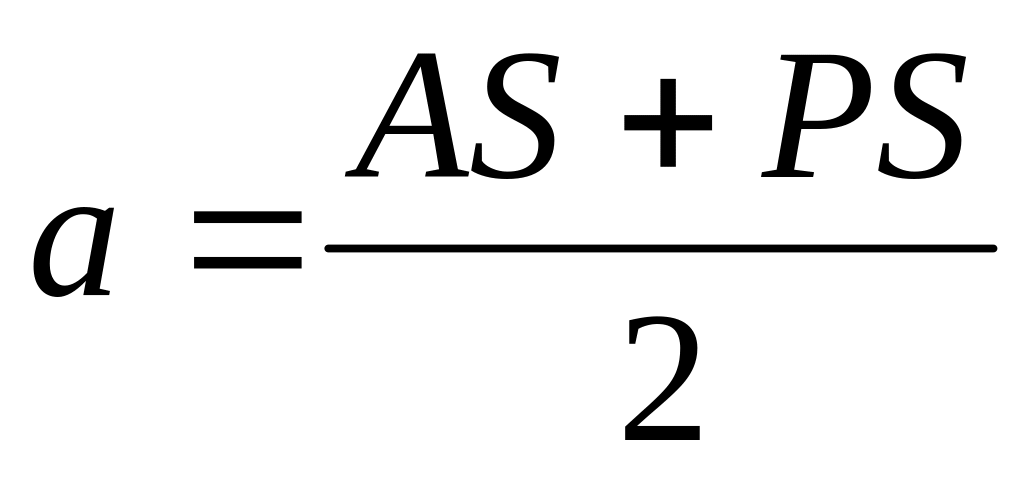 $a = \frac{AS + PS}{2}$